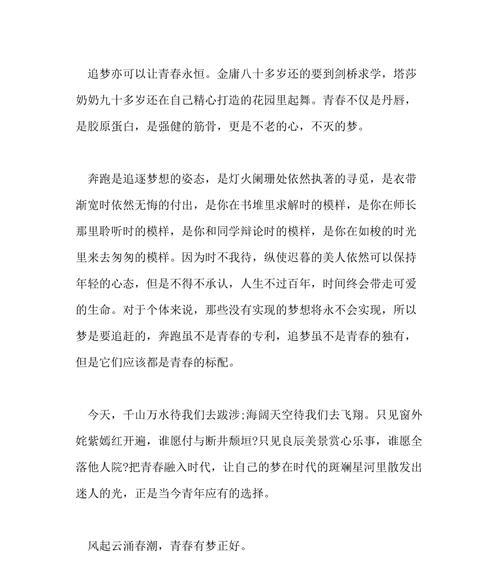 追梦亦可以让青春永恒。金庸八十多岁还的要到剑桥求学，塔莎奶奶九十多岁还在自己精心打造的花园里起舞。青春不仅是丹唇，是胶原蛋白，是强健的筋骨，更是不老的心，不灭的梦。

奔跑是追逐梦想的姿态，是灯火阑珊处依然执著的寻觅，是衣带渐宽时依然无悔的付出，是你在书堆里求解时的模样，是你在师长那里聆听时的模样，是你和同学辩论时的模样，是你在如梭的时光里来去匆匆的模样。因为时不我待，纵使迟暮的美人依然可以保持年轻的心态，但是不得不承认，人生不过百年，时间终会带走可爱的生命。对于个体来说，那些没有实现的梦想将永不会实现，所以梦是要追赶的，奔跑虽不是青春的专利，追梦虽不是青春的独有，但是它们应该都是青春的标配。

今天，千山万水待我们去跋涉;海阔天空待我们去飞翔。只见窗外姹紫嫣红开遍，谁愿付与断井颓垣?只见良辰美景赏心乐事，谁愿全落他人院?把青春融入时代，让自己的梦在时代的斑斓星河里散发出迷人的光，正是当今青年应有的选择。

风起云涌春潮，青春有梦正好。